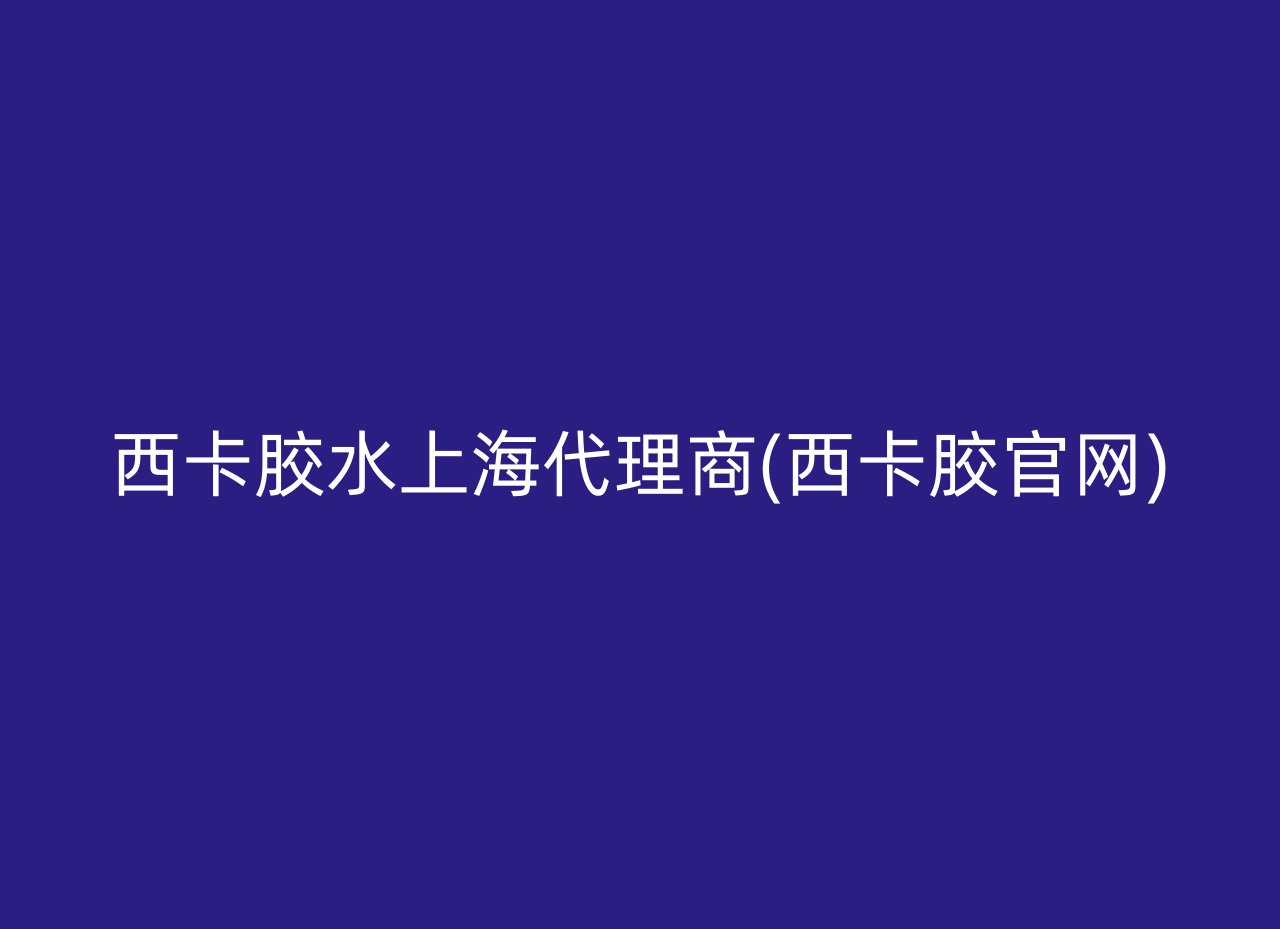 西卡胶水上海代理商(西卡胶官网)